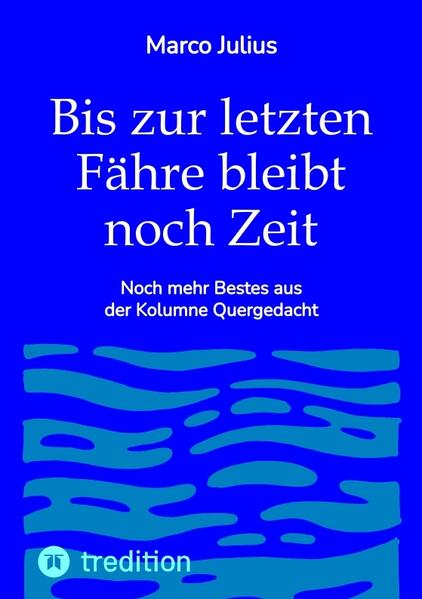 Marco Julius

Bis zur letzten Fähre bleibt noch Zeit

Noch mehr Bestes aus der Kolumne Quergedacht

tredition